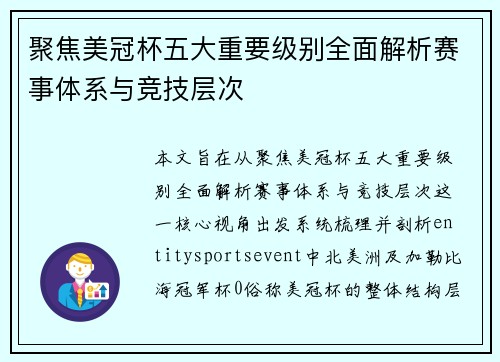 聚焦美冠杯五大重要级别全面解析赛事体系与竞技层次

本文旨在从聚焦美冠杯五大重要级别全面解析赛事体系与竞技层次这一核心视角出发系统梳理并剖析entitysportsevent中北美洲及加勒比海冠军杯0俗称美冠杯的整体结构层